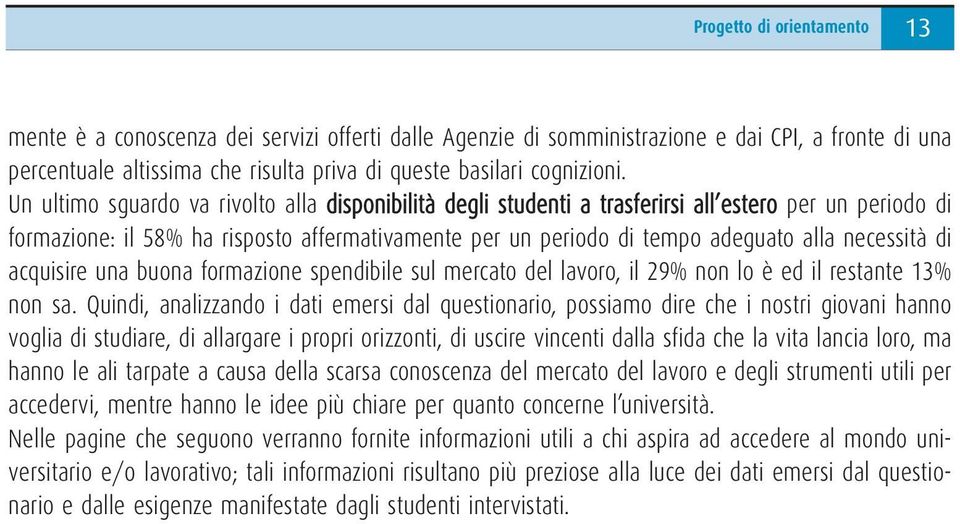 Progetto di orientamento 13

mente è a conoscenza dei servizi offerti dalle Agenzie di somministrazione e dai CPI, a fronte di una percentuale altissima che risulta priva di queste basilari cognizioni.
Un ultimo sguardo va rivolto alla disponibilità degli studenti a trasferirsi all'estero per un periodo di formazione: il 58% ha risposto affermativamente per un periodo di tempo adeguato alla necessità di acquisire una buona formazione spendibile sul mercato del lavoro, il 29% non lo è ed il restante 13% non sa. Quindi, analizzando i dati emersi dal questionario, possiamo dire che i nostri giovani hanno voglia di studiare, di allargare i propri orizzonti, di uscire vincenti dalla sfida che la vita lancia loro, ma hanno le ali tarpate a causa della scarsa conoscenza del mercato del lavoro e degli strumenti utili per accedervi, mentre hanno le idee più chiare per quanto concerne l'università.
Nelle pagine che seguono verranno fornite informazioni utili a chi aspira ad accedere al mondo universitario e/o lavorativo; tali informazioni risultano più preziose alla luce dei dati emersi dal questionario e dalle esigenze manifestate dagli studenti intervistati.